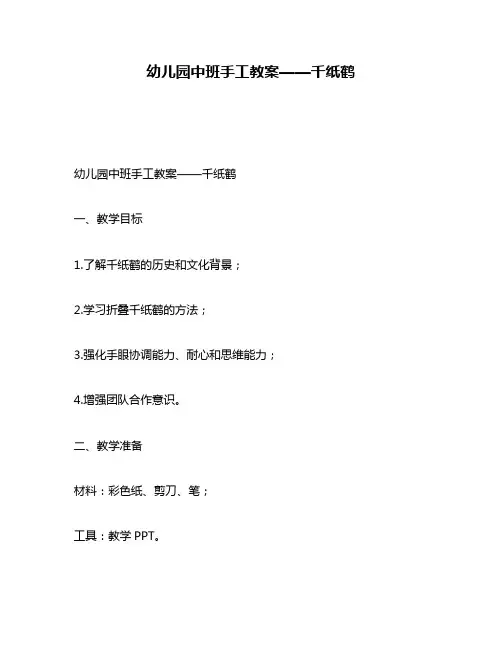 幼儿园中班手工教案——千纸鹤

幼儿园中班手工教案——千纸鹤

一、教学目标

1.了解千纸鹤的历史和文化背景；

2.学习折叠千纸鹤的方法；

3.强化手眼协调能力、耐心和思维能力；

4.增强团队合作意识。

二、教学准备

材料：彩色纸、剪刀、笔；

工具：教学 PPT。